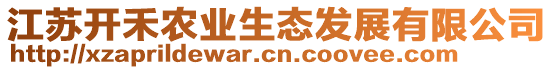 江苏开禾农业生态发展有限公司
http://xzaprildewar.cn.coovee.com